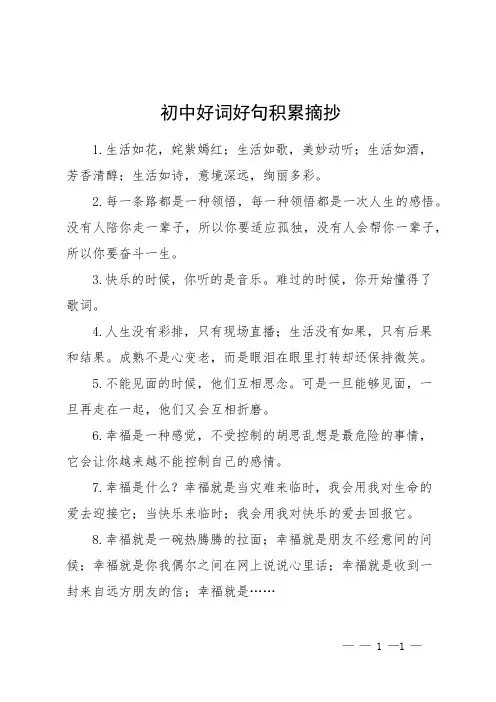 初中好词好句积累摘抄

1.生活如花，姹紫嫣红；生活如歌，美妙动听；生活如酒，芳香清醇；生活如诗，意境深远，绚丽多彩。

2.每一条路都是一种领悟，每一种领悟都是一次人生的感悟。没有人陪你走一辈子，所以你要适应孤独，没有人会帮你一辈子，所以你要奋斗一生。

3.快乐的时候，你听的是音乐。难过的时候，你开始懂得了歌词。

4.人生没有彩排，只有现场直播；生活没有如果，只有后果和结果。成熟不是心变老，而是眼泪在眼里打转却还保持微笑。

5.不能见面的时候，他们互相思念。可是一旦能够见面，一旦再走在一起，他们又会互相折磨。

6.幸福是一种感觉，不受控制的胡思乱想是最危险的事情，它会让你越来越不能控制自己的感情。

7.幸福是什么？幸福就是当灾难来临时，我会用我对生命的爱去迎接它；当快乐来临时；我会用我对快乐的爱去回报它。

8.幸福就是一碗热腾腾的拉面；幸福就是朋友不经意间的问候；幸福就是你我偶尔之间在网上说说心里话；幸福就是收到一封来自远方朋友的信；幸福就是……

— — 1 —1 —